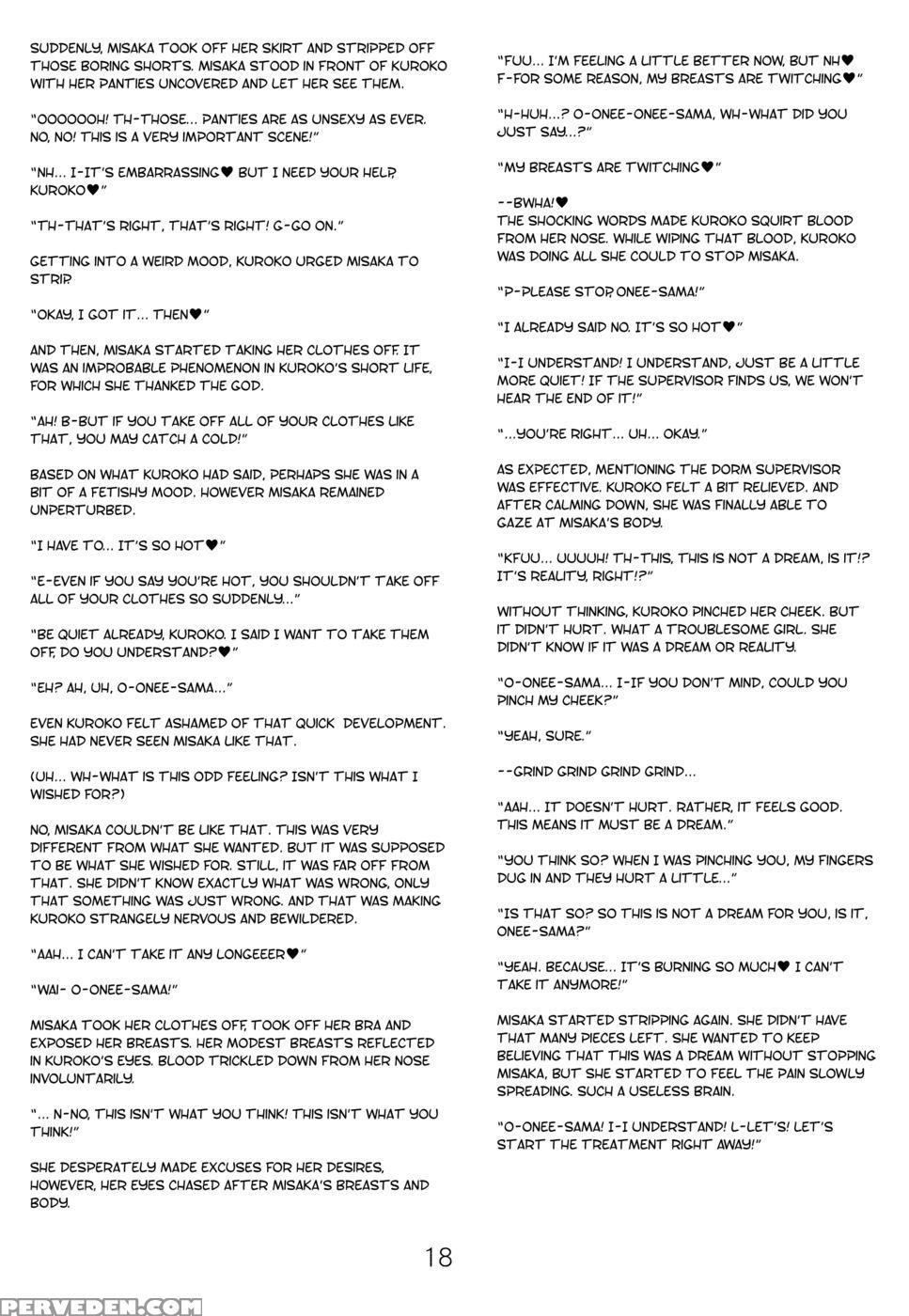 SUDDENLY, MISAKA TOOK OFF HER SKIRT AND STRIPPED OFF THOSE BORING SHORTS. MISAKA STOOD IN FRONT OF KUROKO WITH HER PANTIES UNCOVERED AND LET HER SEE THEM.

"OOOOOOH! TH-THOSE... PANTIES ARE AS UNSEXY AS EVER. NO, NO! THIS IS A VERY IMPORTANT SCENE!"

"NH... I-IT'S EMBARRASSING♥ BUT I NEED YOUR HELP, KUROKO♥"

"TH-THAT'S RIGHT, THAT'S RIGHT! G-GO ON."

GETTING INTO A WEIRD MOOD, KUROKO URGED MISAKA TO STRIP.

"OKAY, I GOT IT... THEN♥"

AND THEN, MISAKA STARTED TAKING HER CLOTHES OFF. IT WAS AN IMPROBABLE PHENOMENON IN KUROKO'S SHORT LIFE, FOR WHICH SHE THANKED THE GOD.

"AH! B-BUT IF YOU TAKE OFF ALL OF YOUR CLOTHES LIKE THAT, YOU MAY CATCH A COLD!"

BASED ON WHAT KUROKO HAD SAID, PERHAPS SHE WAS IN A BIT OF A FETISHY MOOD. HOWEVER MISAKA REMAINED UNPERTURBED.

"I HAVE TO... IT'S SO HOT♥"

"E-EVEN IF YOU SAY YOU'RE HOT, YOU SHOULDN'T TAKE OFF ALL OF YOUR CLOTHES SO SUDDENLY..."

"BE QUIET ALREADY, KUROKO. I SAID I WANT TO TAKE THEM OFF, DO YOU UNDERSTAND?♥"

"EH? AH, UH, O-ONEE-SAMA..."

EVEN KUROKO FELT ASHAMED OF THAT QUICK DEVELOPMENT. SHE HAD NEVER SEEN MISAKA LIKE THAT.

(UH... WH-WHAT IS THIS ODD FEELING? ISN'T THIS WHAT I WISHED FOR?)

NO, MISAKA COULDN'T BE LIKE THAT. THIS WAS VERY DIFFERENT FROM WHAT SHE WANTED. BUT IT WAS SUPPOSED TO BE WHAT SHE WISHED FOR. STILL, IT WAS FAR OFF FROM THAT. SHE DIDN'T KNOW EXACTLY WHAT WAS WRONG, ONLY THAT SOMETHING WAS JUST WRONG. AND THAT WAS MAKING KUROKO STRANGELY NERVOUS AND BEWILDERED.

"AAH... I CAN'T TAKE IT ANY LONGEEER♥"

"WAI- O-ONEE-SAMA!"

MISAKA TOOK HER CLOTHES OFF, TOOK OFF HER BRA AND EXPOSED HER BREASTS. HER MODEST BREASTS REFLECTED IN KUROKO'S EYES. BLOOD TRICKLED DOWN FROM HER NOSE INVOLUNTARILY.

"... N-NO, THIS ISN'T WHAT YOU THINK! THIS ISN'T WHAT YOU THINK!"

SHE DESPERATELY MADE EXCUSES FOR HER DESIRES, HOWEVER, HER EYES CHASED AFTER MISAKA'S BREASTS AND BODY.

"FUU... I'M FEELING A LITTLE BETTER NOW, BUT NH♥ F-FOR SOME REASON, MY BREASTS ARE TWITCHING♥"

"H-HUH...? O-ONEE-ONEE-SAMA, WH-WHAT DID YOU JUST SAY...?"

"MY BREASTS ARE TWITCHING♥"

--BWHA!♥
THE SHOCKING WORDS MADE KUROKO SQUIRT BLOOD FROM HER NOSE. WHILE WIPING THAT BLOOD, KUROKO WAS DOING ALL SHE COULD TO STOP MISAKA.

"P-PLEASE STOP, ONEE-SAMA!"

"I ALREADY SAID NO. IT'S SO HOT♥"

"I-I UNDERSTAND! I UNDERSTAND, JUST BE A LITTLE MORE QUIET! IF THE SUPERVISOR FINDS US, WE WON'T HEAR THE END OF IT!"

"...YOU'RE RIGHT... UH... OKAY."

AS EXPECTED, MENTIONING THE DORM SUPERVISOR WAS EFFECTIVE. KUROKO FELT A BIT RELIEVED. AND AFTER CALMING DOWN, SHE WAS FINALLY ABLE TO GAZE AT MISAKA'S BODY.

"KFUU... UUUUH! TH-THIS, THIS IS NOT A DREAM, IS IT!? IT'S REALITY, RIGHT!?"

WITHOUT THINKING, KUROKO PINCHED HER CHEEK. BUT IT DIDN'T HURT. WHAT A TROUBLESOME GIRL. SHE DIDN'T KNOW IF IT WAS A DREAM OR REALITY.

"O-ONEE-SAMA... I-IF YOU DON'T MIND, COULD YOU PINCH MY CHEEK?"

"YEAH, SURE."

--GRIND GRIND GRIND GRIND...

"AAH... IT DOESN'T HURT. RATHER, IT FEELS GOOD. THIS MEANS IT MUST BE A DREAM."

"YOU THINK SO? WHEN I WAS PINCHING YOU, MY FINGERS DUG IN AND THEY HURT A LITTLE..."

"IS THAT SO? SO THIS IS NOT A DREAM FOR YOU, IS IT, ONEE-SAMA?"

"YEAH. BECAUSE... IT'S BURNING SO MUCH♥ I CAN'T TAKE IT ANYMORE!"

MISAKA STARTED STRIPPING AGAIN. SHE DIDN'T HAVE THAT MANY PIECES LEFT. SHE WANTED TO KEEP BELIEVING THAT THIS WAS A DREAM WITHOUT STOPPING MISAKA, BUT SHE STARTED TO FEEL THE PAIN SLOWLY SPREADING. SUCH A USELESS BRAIN.

"O-ONEE-SAMA! I-I UNDERSTAND! L-LET'S! LET'S START THE TREATMENT RIGHT AWAY!"

18

PERVEDEN.COM